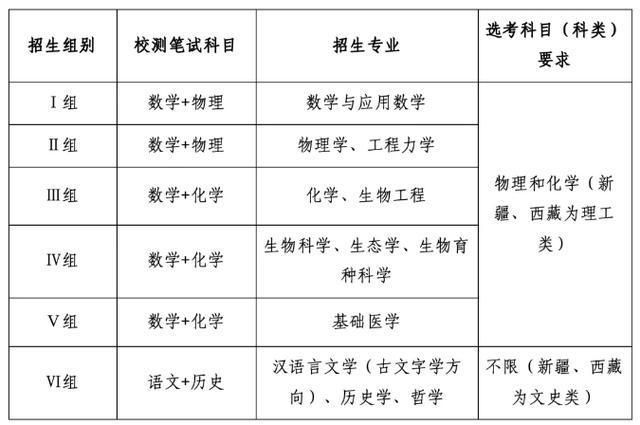 | 招生组别 | 校测笔试科目 | 招生专业 | 选考科目（科类）要求 |
|---|---|---|---|
| Ⅰ组 | 数学+物理 | 数学与应用数学 | 物理和化学（新疆、西藏为理工类） |
| Ⅱ组 | 数学+物理 | 物理学、工程力学 | |
| Ⅲ组 | 数学+化学 | 化学、生物工程 | |
| Ⅳ组 | 数学+化学 | 生物科学、生态学、生物育种科学 | |
| Ⅴ组 | 数学+化学 | 基础医学 | |
| Ⅵ组 | 语文+历史 | 汉语言文学（古文字学方向）、历史学、哲学 | 不限（新疆、西藏为文史类） |